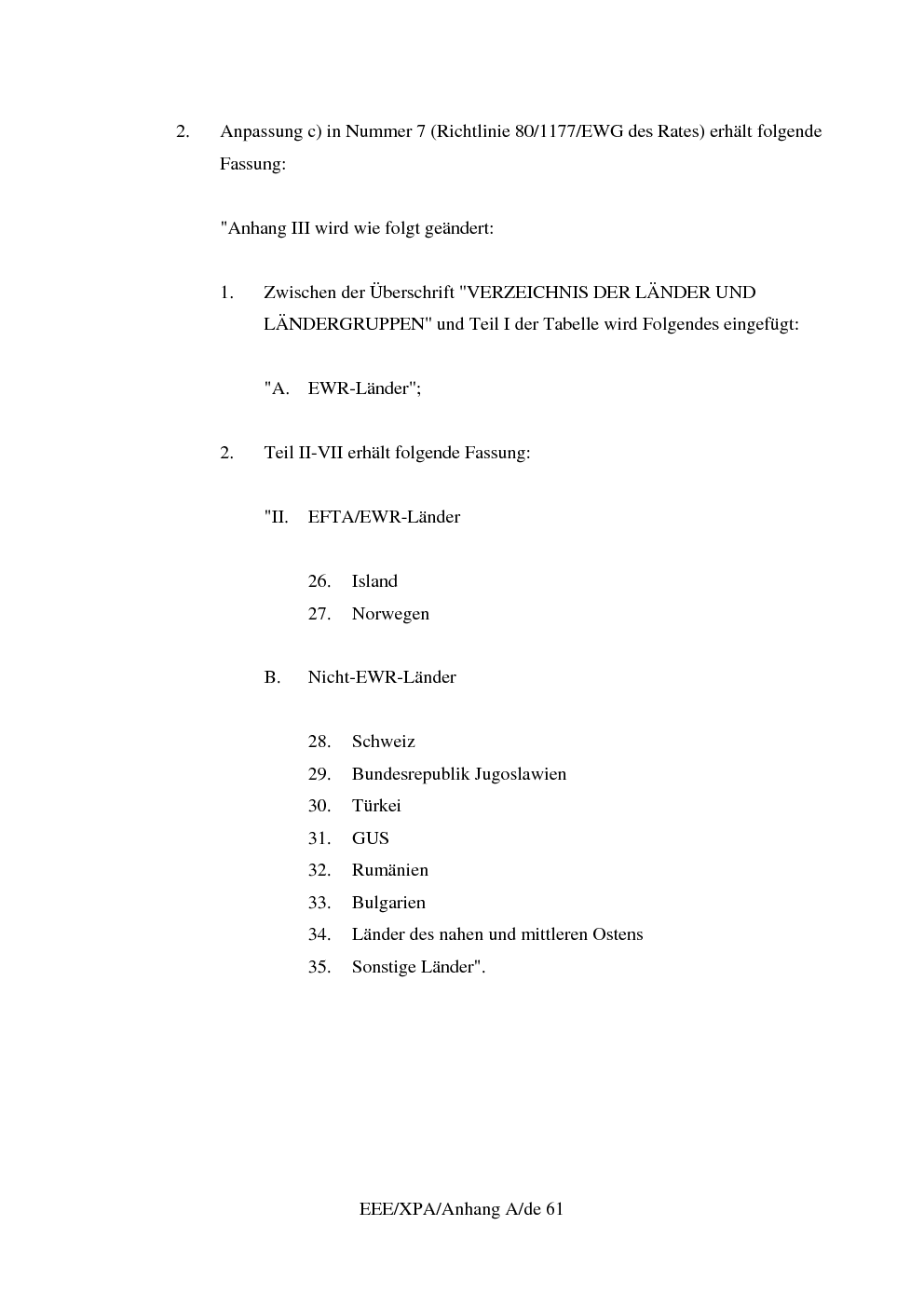 2. Anpassung c) in Nummer 7 (Richtlinie 80/1177/EWG des Rates) erhält folgende Fassung:

"Anhang III wird wie folgt geändert:

1. Zwischen der Überschrift "VERZEICHNIS DER LÄNDER UND LÄNDERGRUPPEN" und Teil I der Tabelle wird Folgendes eingefügt:

"A. EWR-Länder";

2. Teil II-VII erhält folgende Fassung:

"II. EFTA/EWR-Länder

26. Island
27. Norwegen

B. Nicht-EWR-Länder

28. Schweiz
29. Bundesrepublik Jugoslawien
30. Türkei
31. GUS
32. Rumänien
33. Bulgarien
34. Länder des nahen und mittleren Ostens
35. Sonstige Länder".

EEE/XPA/Anhang A/de 61